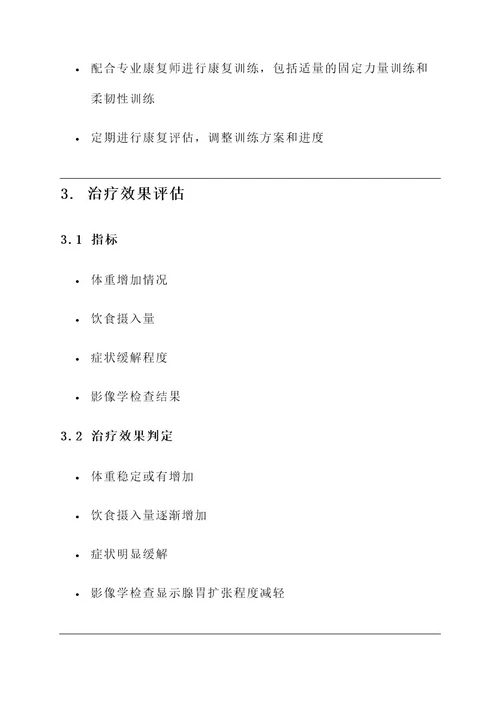 • 配合专业康复师进行康复训练，包括适量的固定力量训练和柔韧性训练

• 定期进行康复评估，调整训练方案和进度

3. 治疗效果评估

3.1 指标

• 体重增加情况

• 饮食摄入量

• 症状缓解程度

• 影像学检查结果

3.2 治疗效果判定

• 体重稳定或有增加

• 饮食摄入量逐渐增加

• 症状明显缓解

• 影像学检查显示腺胃扩张程度减轻